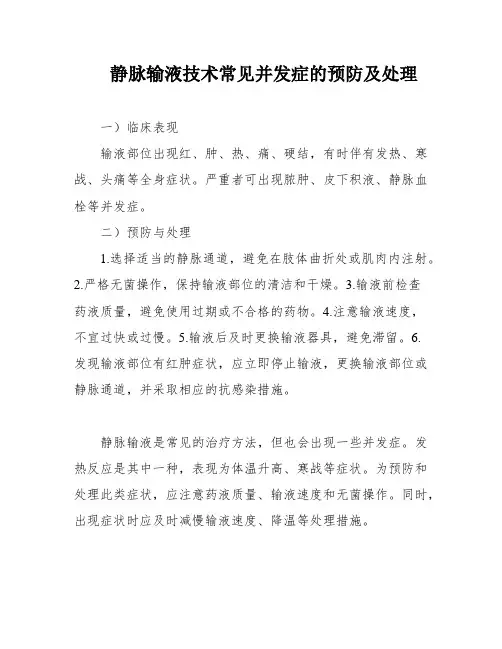 静脉输液技术常见并发症的预防及处理

一）临床表现

输液部位出现红、肿、热、痛、硬结，有时伴有发热、寒战、头痛等全身症状。严重者可出现脓肿、皮下积液、静脉血栓等并发症。

二）预防与处理

1.选择适当的静脉通道，避免在肢体曲折处或肌肉内注射。2.严格无菌操作，保持输液部位的清洁和干燥。3.输液前检查药液质量，避免使用过期或不合格的药物。4.注意输液速度，不宜过快或过慢。5.输液后及时更换输液器具，避免滞留。6.发现输液部位有红肿症状，应立即停止输液，更换输液部位或静脉通道，并采取相应的抗感染措施。

静脉输液是常见的治疗方法，但也会出现一些并发症。发热反应是其中一种，表现为体温升高、寒战等症状。为预防和处理此类症状，应注意药液质量、输液速度和无菌操作。同时，出现症状时应及时减慢输液速度、降温等处理措施。